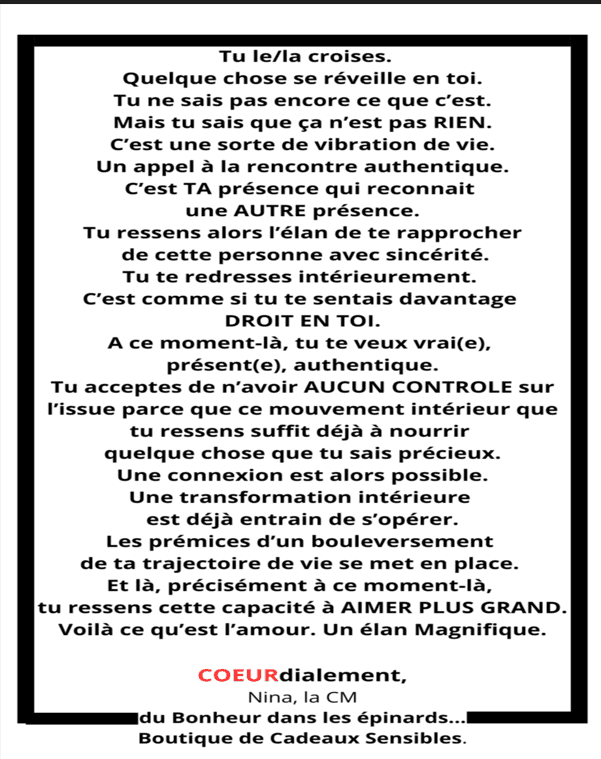 Tu le/la croises.
Quelque chose se réveille en toi.
Tu ne sais pas encore ce que c'est.
Mais tu sais que ça n'est pas RIEN.
C'est une sorte de vibration de vie.
Un appel à la rencontre authentique.
C'est TA présence qui reconnait
une AUTRE présence.
Tu ressens alors l'élan de te rapprocher
de cette personne avec sincérité.
Tu te redresses intérieurement.
C'est comme si tu te sentais davantage
DROIT EN TOI.
A ce moment-là, tu te veux vrai(e),
présent(e), authentique.
Tu acceptes de n'avoir AUCUN CONTROLE sur
l'issue parce que ce mouvement intérieur que
tu ressens suffit déjà à nourrir
quelque chose que tu sais précieux.
Une connexion est alors possible.
Une transformation intérieure
est déjà entrain de s'opérer.
Les prémices d'un bouleversement
de ta trajectoire de vie se met en place.
Et là, précisément à ce moment-là,
tu ressens cette capacité à AIMER PLUS GRAND.
Voilà ce qu'est l'amour. Un élan Magnifique.

COEURdialement,
Nina, la CM
du Bonheur dans les épinards...
Boutique de Cadeaux Sensibles.